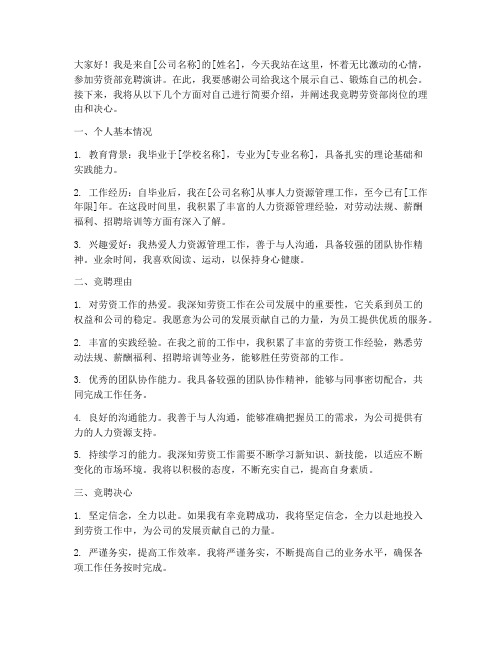 大家好！我是来自[公司名称]的[姓名]，今天我站在这里，怀着无比激动的心情，参加劳资部竞聘演讲。在此，我要感谢公司给我这个展示自己、锻炼自己的机会。接下来，我将从以下几个方面对自己进行简要介绍，并阐述我竞聘劳资部岗位的理由和决心。

一、个人基本情况

1. 教育背景：我毕业于[学校名称]，专业为[专业名称]，具备扎实的理论基础和实践能力。

2. 工作经历：自毕业后，我在[公司名称]从事人力资源管理工作，至今已有[工作年限]年。在这段时间里，我积累了丰富的人力资源管理经验，对劳动法规、薪酬福利、招聘培训等方面有深入了解。

3. 兴趣爱好：我热爱人力资源管理工作，善于与人沟通，具备较强的团队协作精神。业余时间，我喜欢阅读、运动，以保持身心健康。

二、竞聘理由

1. 对劳资工作的热爱。我深知劳资工作在公司发展中的重要性，它关系到员工的权益和公司的稳定。我愿意为公司的发展贡献自己的力量，为员工提供优质的服务。

2. 丰富的实践经验。在我之前的工作中，我积累了丰富的劳资工作经验，熟悉劳动法规、薪酬福利、招聘培训等业务，能够胜任劳资部的工作。

3. 优秀的团队协作能力。我具备较强的团队协作精神，能够与同事密切配合，共同完成工作任务。

4. 良好的沟通能力。我善于与人沟通，能够准确把握员工的需求，为公司提供有力的人力资源支持。

5. 持续学习的能力。我深知劳资工作需要不断学习新知识、新技能，以适应不断变化的市场环境。我将以积极的态度，不断充实自己，提高自身素质。

三、竞聘决心

1. 坚定信念，全力以赴。如果我有幸竞聘成功，我将坚定信念，全力以赴地投入到劳资工作中，为公司的发展贡献自己的力量。

2. 严谨务实，提高工作效率。我将严谨务实，不断提高自己的业务水平，确保各项工作任务按时完成。